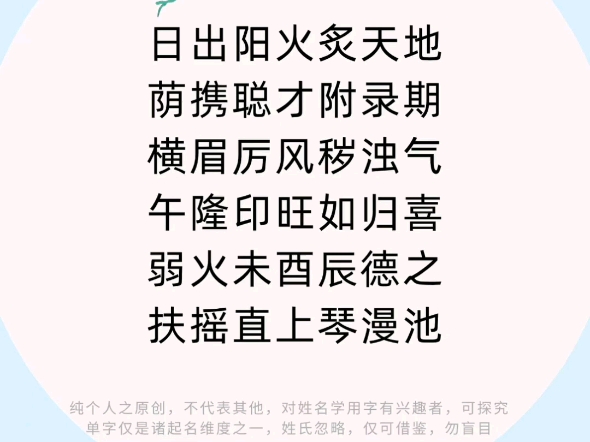 日出阳火炙天地
荫携聪才附录期
横眉厉风秽浊气
午隆印旺如归喜
弱火未酉辰德之
扶摇直上琴漫池

纯个人之原创，不代表其他，对姓名学用字有兴趣者，可探究
单字仅是诸起名维度之一，姓氏忽略，仅可借鉴，勿盲目